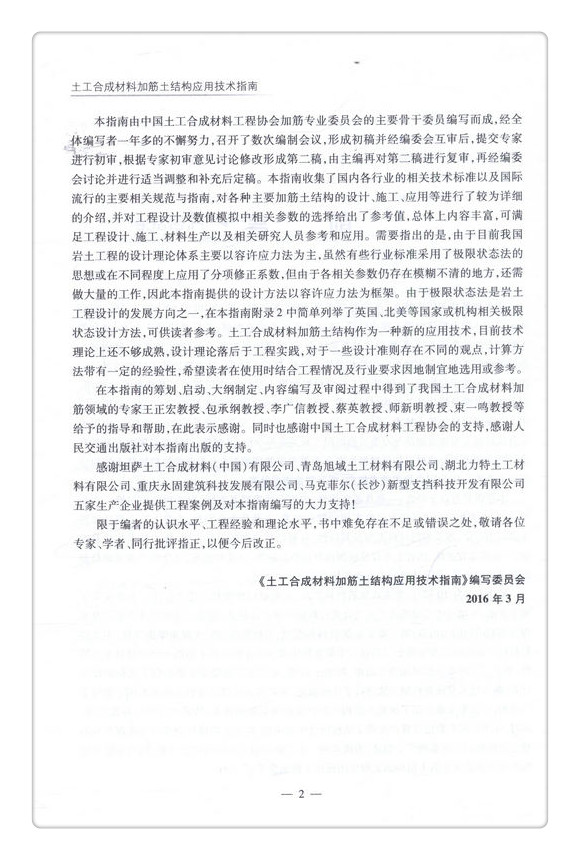 土工合成材料加筋土结构应用技术指南

本指南由中国土工合成材料工程协会加筋专业委员会的主要骨干委员编写而成，经全体编写者一年多的不懈努力，召开了数次编制会议，形成初稿并经编委会互审后，提交专家进行初审，根据专家初审意见讨论修改形成第二稿，由主编再对第二稿进行复审，再经编委会讨论并进行适当调整和补充后定稿。本指南收集了国内各行业的相关技术标准以及国际流行的主要相关规范与指南，对各种主要加筋土结构的设计、施工、应用等进行了较为详细的介绍，并对工程设计及数值模拟中相关参数的选择给出了参考值，总体上内容丰富，可满足工程设计、施工、材料生产以及相关研究人员参考和应用。需要指出的是，由于目前我国岩土工程的设计理论体系主要以容许应力法为主，虽然有些行业标准采用了极限状态法的思想或在不同程度上应用了分项修正系数，但由于各相关参数仍存在模糊不清的地方，还需做大量的工作，因此本指南提供的设计方法以容许应力法为框架。由于极限状态法是岩土工程设计的发展方向之一，在本指南附录2中简单列举了英国、北美等国家或机构相关极限状态设计方法，可供读者参考。土工合成材料加筋土结构作为一种新的应用技术，目前技术理论上还不够成熟，设计理论落后于工程实践，对于一些设计准则存在不同的观点，计算方法带有一定的经验性，希望读者在使用时结合工程情况及行业要求因地制宜地选用或参考。

在本指南的筹划、启动、大纲制定、内容编写及审阅过程中得到了我国土工合成材料加筋领域的专家王正宏教授、包承纲教授、李广信教授、蔡英教授、师新明教授、束一鸣教授等给予的指导和帮助，在此表示感谢。同时也感谢中国土工合成材料工程协会的支持，感谢人民交通出版社对本指南出版的支持。

感谢坦萨土工合成材料（中国）有限公司、青岛旭域土工材料有限公司、湖北力特土工材料有限公司、重庆永固建筑科技发展有限公司、马克菲尔（长沙）新型支挡科技开发有限公司五家生产企业提供工程案例及对本指南编写的大力支持！

限于编者的认识水平、工程经验和理论水平，书中难免存在不足或错误之处，敬请各位专家、学者、同行批评指正，以便今后改正。

《土工合成材料加筋土结构应用技术指南》编写委员会
2016年3月

— 2 —